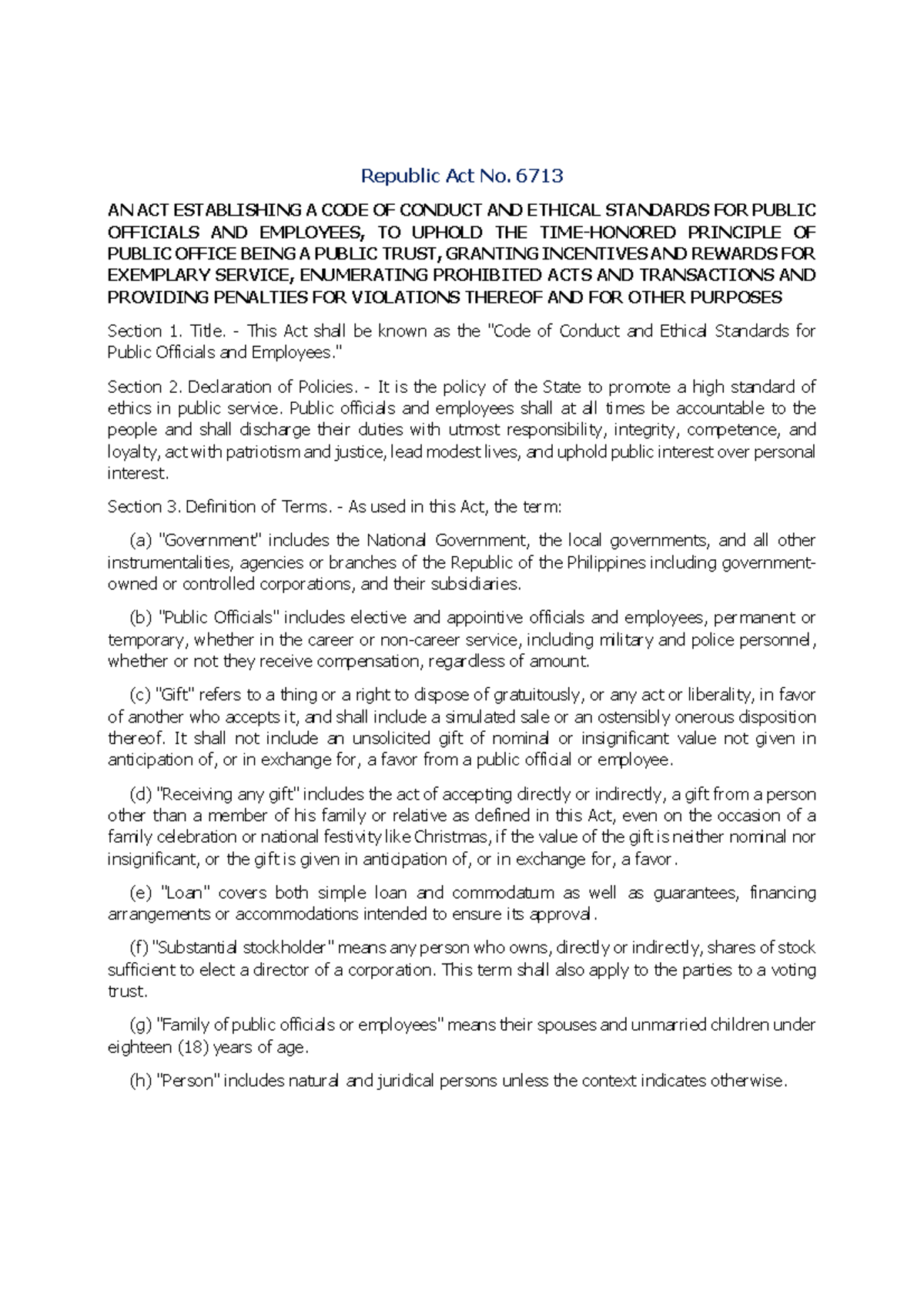 Republic Act No. 6713

AN ACT ESTABLISHING A CODE OF CONDUCT AND ETHICAL STANDARDS FOR PUBLIC OFFICIALS AND EMPLOYEES, TO UPHOLD THE TIME-HONORED PRINCIPLE OF PUBLIC OFFICE BEING A PUBLIC TRUST, GRANTING INCENTIVES AND REWARDS FOR EXEMPLARY SERVICE, ENUMERATING PROHIBITED ACTS AND TRANSACTIONS AND PROVIDING PENALTIES FOR VIOLATIONS THEREOF AND FOR OTHER PURPOSES

Section 1. Title. - This Act shall be known as the "Code of Conduct and Ethical Standards for Public Officials and Employees."

Section 2. Declaration of Policies. - It is the policy of the State to promote a high standard of ethics in public service. Public officials and employees shall at all times be accountable to the people and shall discharge their duties with utmost responsibility, integrity, competence, and loyalty, act with patriotism and justice, lead modest lives, and uphold public interest over personal interest.

Section 3. Definition of Terms. - As used in this Act, the term:

(a) "Government" includes the National Government, the local governments, and all other instrumentalities, agencies or branches of the Republic of the Philippines including government-owned or controlled corporations, and their subsidiaries.

(b) "Public Officials" includes elective and appointive officials and employees, permanent or temporary, whether in the career or non-career service, including military and police personnel, whether or not they receive compensation, regardless of amount.

(c) "Gift" refers to a thing or a right to dispose of gratuitously, or any act or liberality, in favor of another who accepts it, and shall include a simulated sale or an ostensibly onerous disposition thereof. It shall not include an unsolicited gift of nominal or insignificant value not given in anticipation of, or in exchange for, a favor from a public official or employee.

(d) "Receiving any gift" includes the act of accepting directly or indirectly, a gift from a person other than a member of his family or relative as defined in this Act, even on the occasion of a family celebration or national festivity like Christmas, if the value of the gift is neither nominal nor insignificant, or the gift is given in anticipation of, or in exchange for, a favor.

(e) "Loan" covers both simple loan and commodatum as well as guarantees, financing arrangements or accommodations intended to ensure its approval.

(f) "Substantial stockholder" means any person who owns, directly or indirectly, shares of stock sufficient to elect a director of a corporation. This term shall also apply to the parties to a voting trust.

(g) "Family of public officials or employees" means their spouses and unmarried children under eighteen (18) years of age.

(h) "Person" includes natural and juridical persons unless the context indicates otherwise.